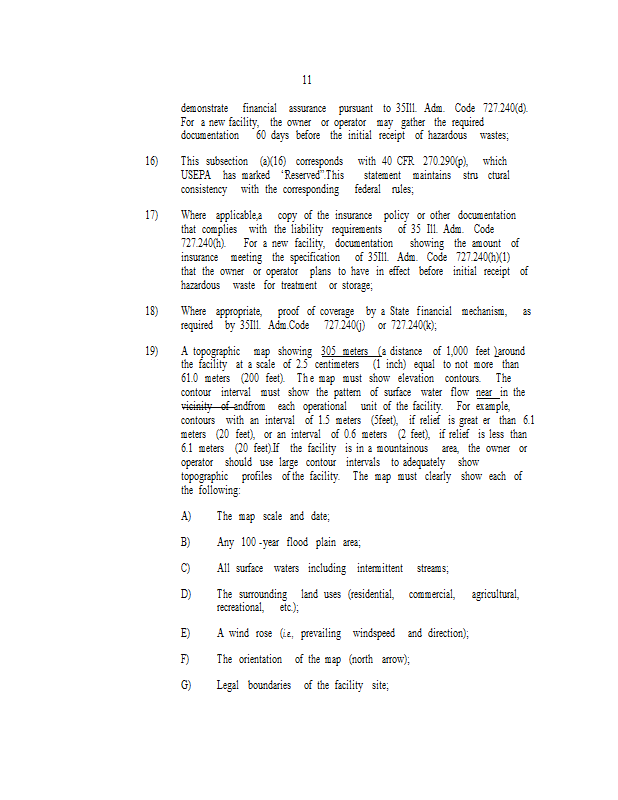 11

demonstrate financial assurance pursuant to 35Ill. Adm. Code 727.240(d). For a new facility, the owner or operator may gather the required documentation 60 days before the initial receipt of hazardous wastes;

16) This subsection (a)(16) corresponds with 40 CFR 270.290(p), which USEPA has marked "Reserved".This statement maintains stru ctural consistency with the corresponding federal rules;

17) Where applicable,a copy of the insurance policy or other documentation that complies with the liability requirements of 35 Ill. Adm. Code 727.240(h). For a new facility, documentation showing the amount of insurance meeting the specification of 35Ill. Adm. Code 727.240(h)(1) that the owner or operator plans to have in effect before initial receipt of hazardous waste for treatment or storage;

18) Where appropriate, proof of coverage by a State financial mechanism, as required by 35Ill. Adm.Code 727.240(j) or 727.240(k);

19) A topographic map showing 305 meters (a distance of 1,000 feet )around the facility at a scale of 2.5 centimeters (1 inch) equal to not more than 61.0 meters (200 feet). The map must show elevation contours. The contour interval must show the pattern of surface water flow near in the vicinity of andfrom each operational unit of the facility. For example, contours with an interval of 1.5 meters (5feet), if relief is great er than 6.1 meters (20 feet), or an interval of 0.6 meters (2 feet), if relief is less than 6.1 meters (20 feet).If the facility is in a mountainous area, the owner or operator should use large contour intervals to adequately show topographic profiles of the facility. The map must clearly show each of the following:

A) The map scale and date;

B) Any 100 -year flood plain area;

C) All surface waters including intermittent streams;

D) The surrounding land uses (residential, commercial, agricultural, recreational, etc.);

E) A wind rose (i.e., prevailing windspeed and direction);

F) The orientation of the map (north arrow);

G) Legal boundaries of the facility site;